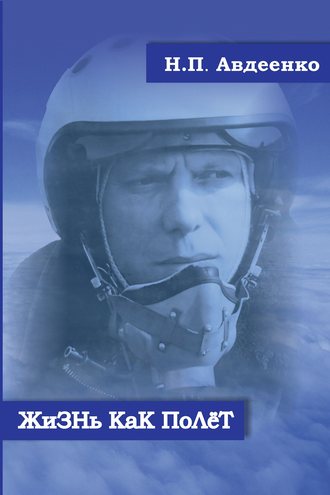 Н.П. Авдеенко

ЖиЗНь КаК ПоЛёТ